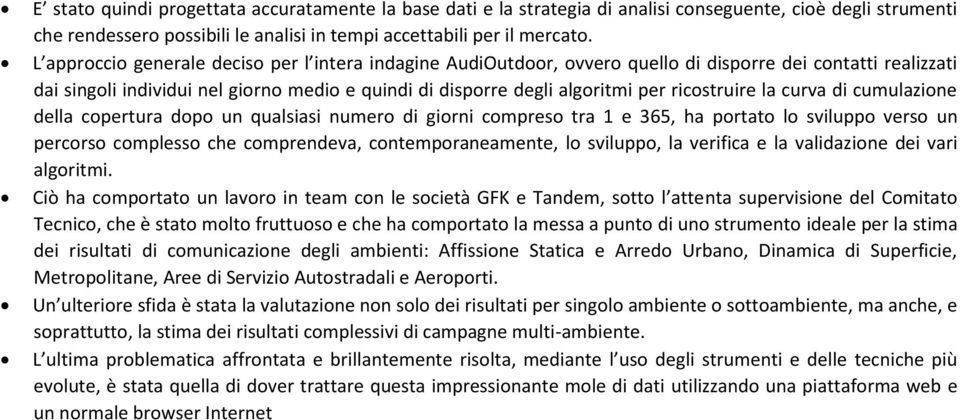 • E' stato quindi progettata accuratamente la base dati e la strategia di analisi conseguente, cioè degli strumenti che rendessero possibili le analisi in tempi accettabili per il mercato.
• L'approccio generale deciso per l'intera indagine AudiOutdoor, ovvero quello di disporre dei contatti realizzati dai singoli individui nel giorno medio e quindi di disporre degli algoritmi per ricostruire la curva di cumulazione della copertura dopo un qualsiasi numero di giorni compreso tra 1 e 365, ha portato lo sviluppo verso un percorso complesso che comprendeva, contemporaneamente, lo sviluppo, la verifica e la validazione dei vari algoritmi.
• Ciò ha comportato un lavoro in team con le società GFK e Tandem, sotto l'attenta supervisione del Comitato Tecnico, che è stato molto fruttuoso e che ha comportato la messa a punto di uno strumento ideale per la stima dei risultati di comunicazione degli ambienti: Affissione Statica e Arredo Urbano, Dinamica di Superficie, Metropolitane, Aree di Servizio Autostradali e Aeroporti.
• Un'ulteriore sfida è stata la valutazione non solo dei risultati per singolo ambiente o sottoambiente, ma anche, e soprattutto, la stima dei risultati complessivi di campagne multi-ambiente.
• L'ultima problematica affrontata e brillantemente risolta, mediante l'uso degli strumenti e delle tecniche più evolute, è stata quella di dover trattare questa impressionante mole di dati utilizzando una piattaforma web e un normale browser Internet